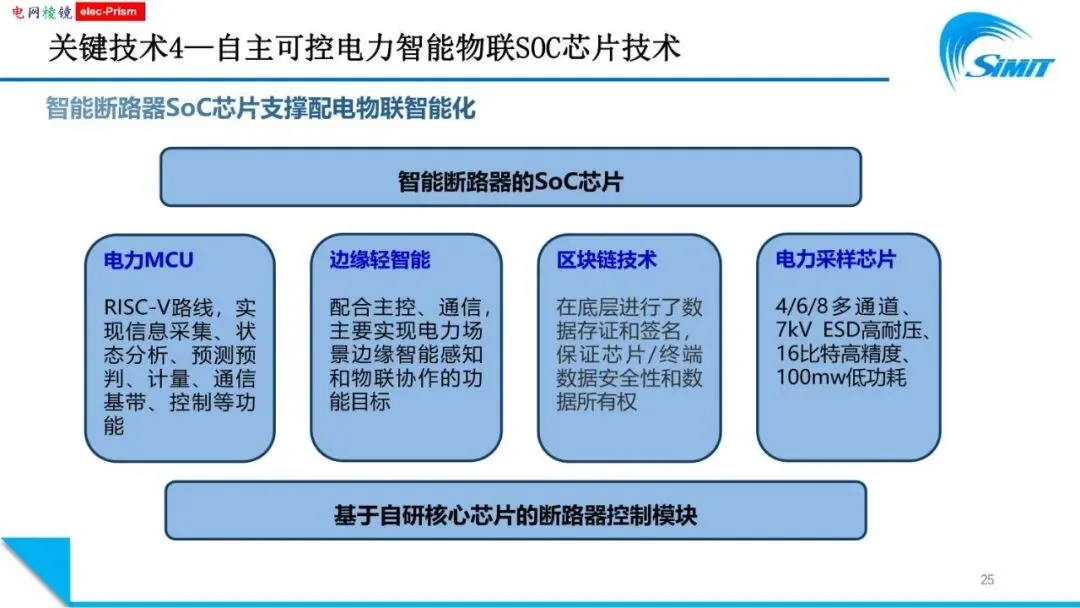 电网棱镜 elec-Prism

关键技术4—自主可控电力智能物联SOC芯片技术

SIMIT

智能断路器SoC芯片支撑配电物联智能化

智能断路器的SoC芯片

电力MCU

RISC-V路线，实现信息采集、状态分析、预测预判、计量、通信基带、控制等功能

边缘轻智能

配合主控、通信，主要实现电力场景边缘智能感知和物联协作的功能目标

区块链技术

在底层进行了数据存证和签名，保证芯片/终端数据安全性和数据所有权

电力采样芯片

4/6/8多通道、7kV ESD高耐压、16比特高精度、100mw低功耗

基于自研核心芯片的断路器控制模块

25